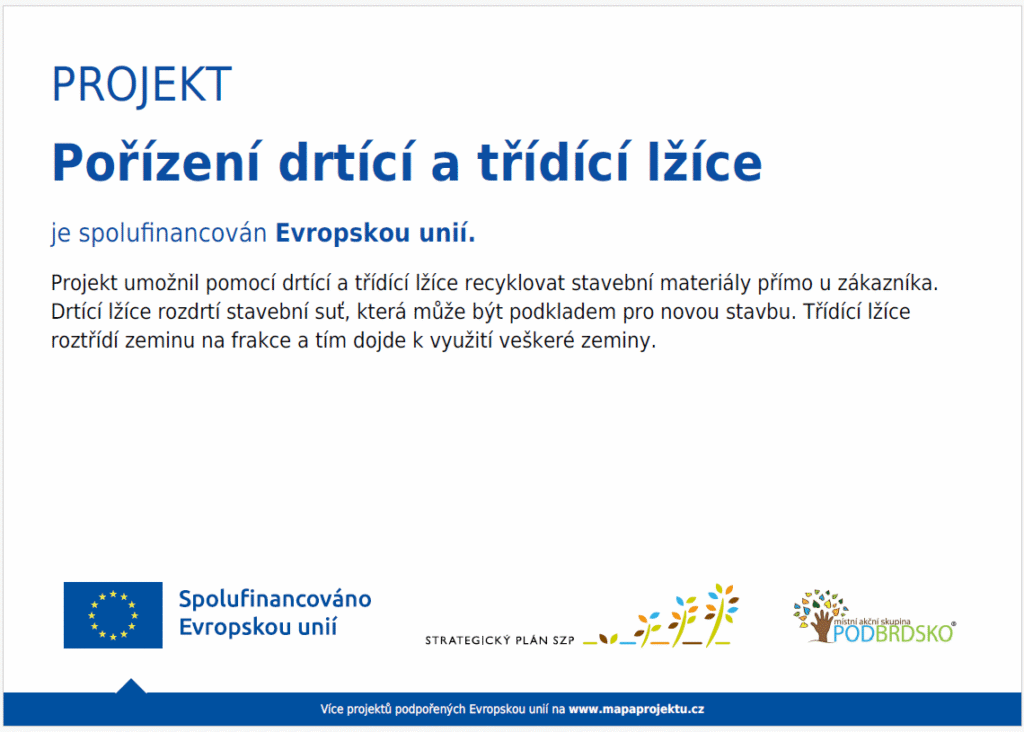 PROJEKT

Pořízení drtící a třídící lžíce

je spolufinancován Evropskou unií.

Projekt umožnil pomocí drtící a třídící lžíce recyklovat stavební materiály přímo u zákazníka. Drtící lžíce rozdrtí stavební suť, která může být podkladem pro novou stavbu. Třídící lžíce roztřídí zeminu na frakce a tím dojde k využití veškeré zeminy.

Spolufinancováno Evropskou unií

STRATEGICKÝ PLÁN SZP

místní akční skupina PODBRDSKO®

Více projektů podpořených Evropskou unií na www.mapaprojektu.cz